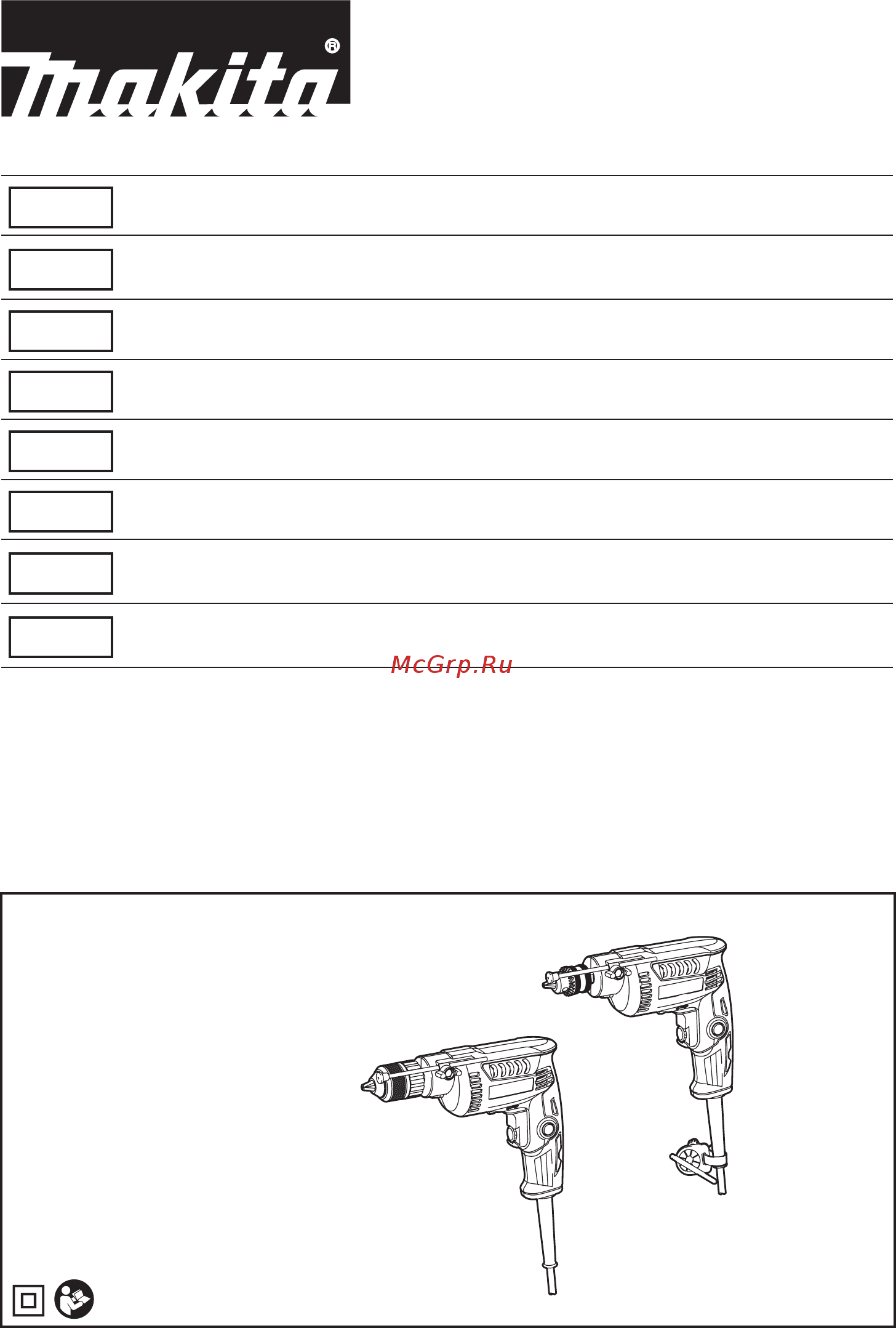 makita®

McGrp.Ru